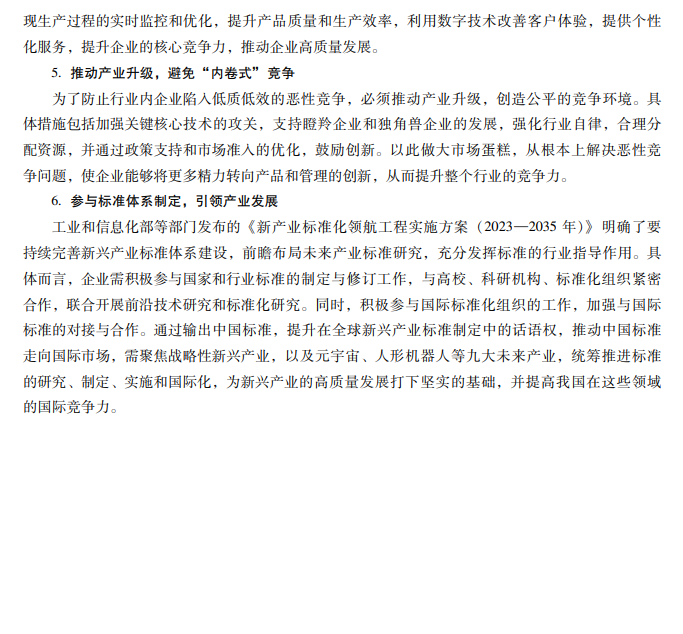 现生产过程的实时监控和优化，提升产品质量和生产效率，利用数字技术改善客户体验，提供个性化服务，提升企业的核心竞争力，推动企业高质量发展。

5.推动产业升级，避免“内卷式”竞争

为了防止行业内企业陷入低质低效的恶性竞争，必须推动产业升级，创造公平的竞争环境。具体措施包括加强关键核心技术的攻关，支持瞪羚企业和独角兽企业的发展，强化行业自律，合理分配资源，并通过政策支持和市场准入的优化，鼓励创新。以此做大市场蛋糕，从根本上解决恶性竞争问题，使企业能够将更多精力转向产品和管理的创新，从而提升整个行业的竞争力。

6.参与标准体系制定，引领产业发展

工业和信息化部等部门发布的《新产业标准化领航工程实施方案（2023—2035年）》明确了要持续完善新兴产业标准体系建设，前瞻布局未来产业标准研究，充分发挥标准的行业指导作用。具体而言，企业需积极参与国家和行业标准的制定与修订工作，与高校、科研机构、标准化组织紧密合作，联合开展前沿技术研究和标准化研究。同时，积极参与国际标准化组织的工作，加强与国际标准的对接与合作。通过输出中国标准，提升在全球新兴产业标准制定中的话语权，推动中国标准走向国际市场，需聚焦战略性新兴产业，以及元宇宙、人形机器人等九大未来产业，统筹推进标准的研究、制定、实施和国际化，为新兴产业的高质量发展打下坚实的基础，并提高我国在这些领域的国际竞争力。